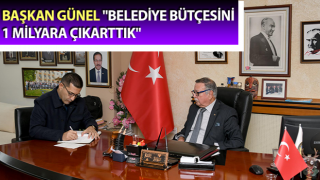 BAŞKAN GÜNEL "BELEDİYE BÜTÇESİNİ 1 MİLYARA ÇIKARTTIK"